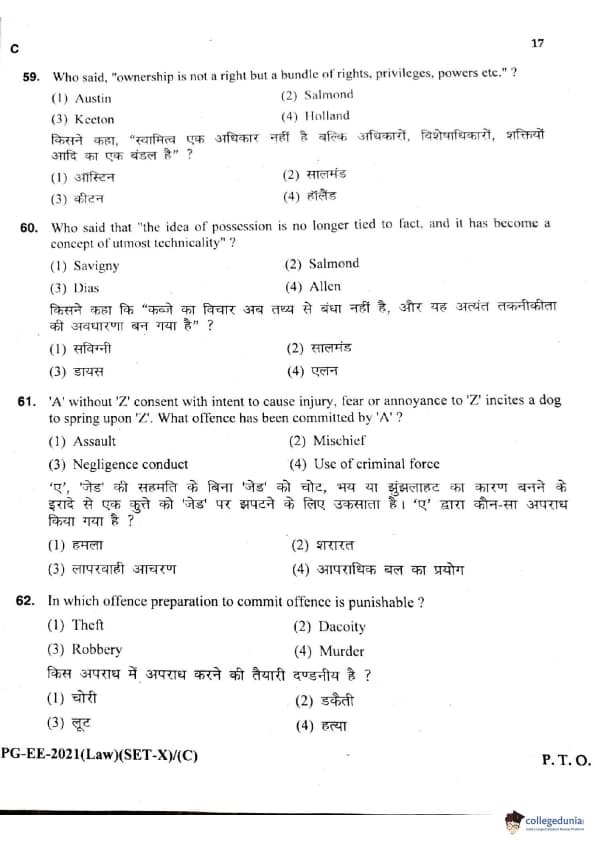 C

17

59. Who said, "ownership is not a right but a bundle of rights, privileges, powers etc." ?

(1) Austin
(2) Salmond
(3) Keeton
(4) Holland

किसने कहा, "स्वामित्व एक अधिकार नहीं है बल्कि अधिकारों, विशेषाधिकारों, शक्तियों आदि का एक बंडल है" ?

(1) ऑस्टिन
(2) सालमंड
(3) कीटन
(4) हॉलैंड

60. Who said that "the idea of possession is no longer tied to fact, and it has become a concept of utmost technicality" ?

(1) Savigny
(2) Salmond
(3) Dias
(4) Allen

किसने कहा कि "कब्जे का विचार अब तथ्य से बंधा नहीं है, और यह अत्यंत तकनीकीता की अवधारणा बन गया है" ?

(1) सविग्नी
(2) सालमंड
(3) डायस
(4) एलन

61. 'A' without 'Z' consent with intent to cause injury, fear or annoyance to 'Z' incites a dog to spring upon 'Z'. What offence has been committed by 'A' ?

(1) Assault
(2) Mischief
(3) Negligence conduct
(4) Use of criminal force

'ए', 'जेड' की सहमति के बिना 'जेड' को चोट, भय या झुंझलाहट का कारण बनने के इरादे से एक कुत्ते को 'जेड' पर झपटने के लिए उकसाता है। 'ए' द्वारा कौन-सा अपराध किया गया है ?

(1) हमला
(2) शरारत
(3) लापरवाही आचरण
(4) आपराधिक बल का प्रयोग

62. In which offence preparation to commit offence is punishable ?

(1) Theft
(2) Dacoity
(3) Robbery
(4) Murder

किस अपराध में अपराध करने की तैयारी दण्डनीय है ?

(1) चोरी
(2) डकैती
(3) लूट
(4) हत्या

PG-EE-2021(Law)(SET-X)/(C)

P. T. O.

collegedunia